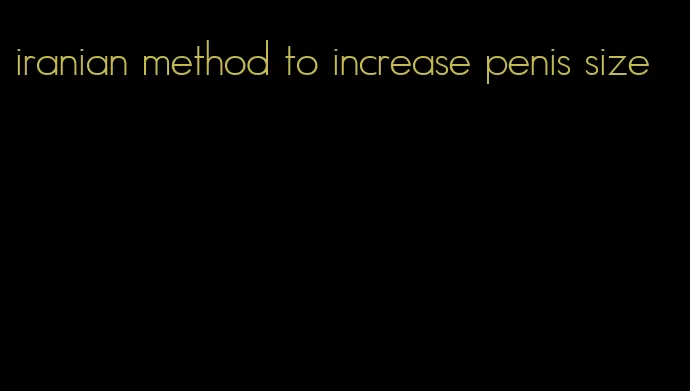 iranian method to increase penis size